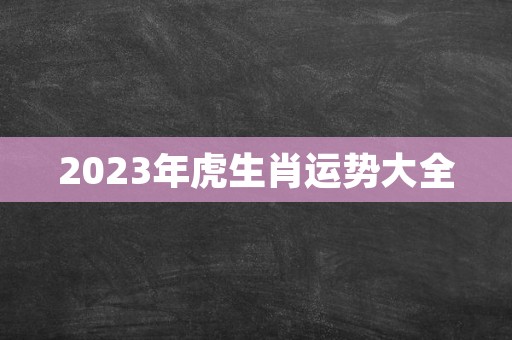 2023年虎生肖运势大全